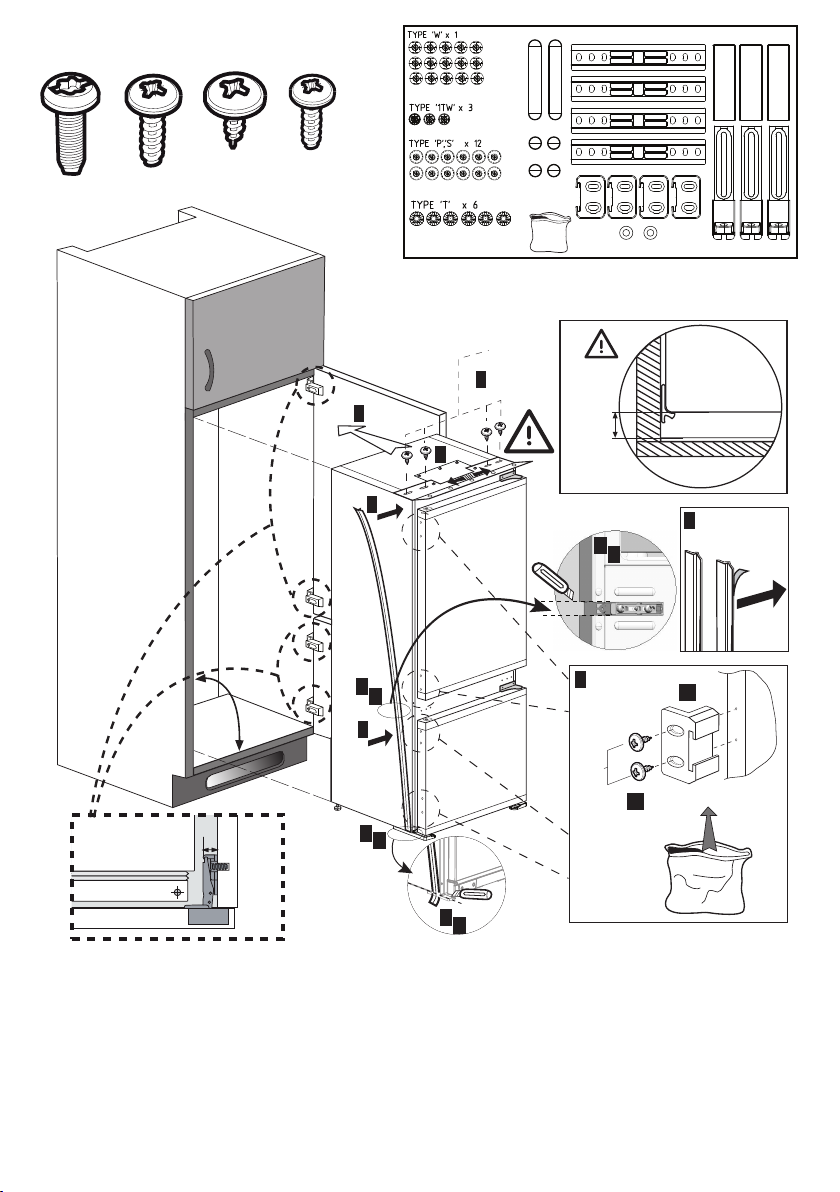 TYPE 'W' x 1

TYPE 'TTW' x 3

TYPE 'P','S' x 12

TYPE 'T' x 6